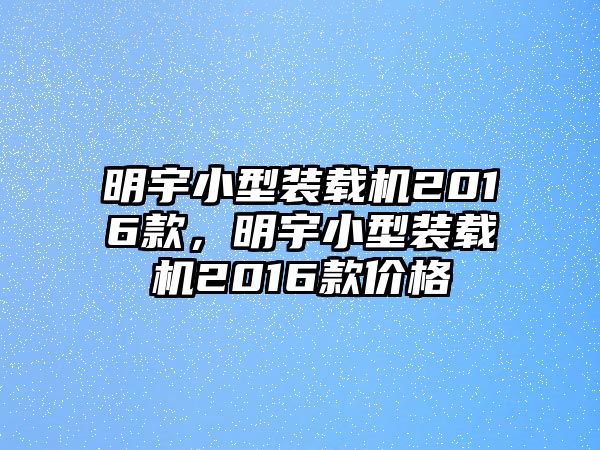 明宇小型装载机2016款，明宇小型装载机2016款价格